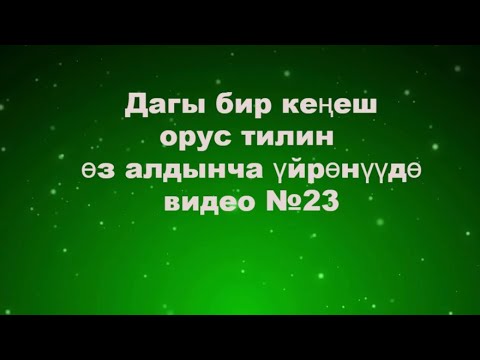 Дагы бир кеңеш
орус тилин
өз алдынча үйрөнүүдө
видео №23